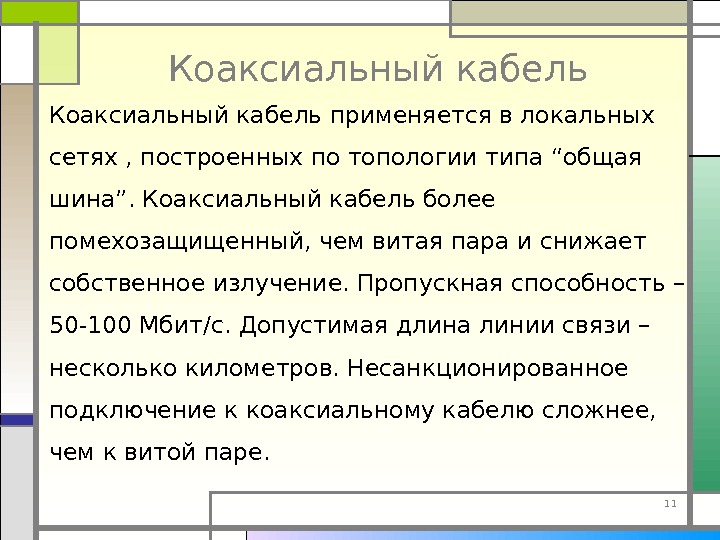 Коаксиальный кабель

Коаксиальный кабель применяется в локальных сетях , построенных по топологии типа "общая шина". Коаксиальный кабель более помехозащищенный, чем витая пара и снижает собственное излучение. Пропускная способность – 50-100 Мбит/с. Допустимая длина линии связи – несколько километров. Несанкционированное подключение к коаксиальному кабелю сложнее, чем к витой паре.

11